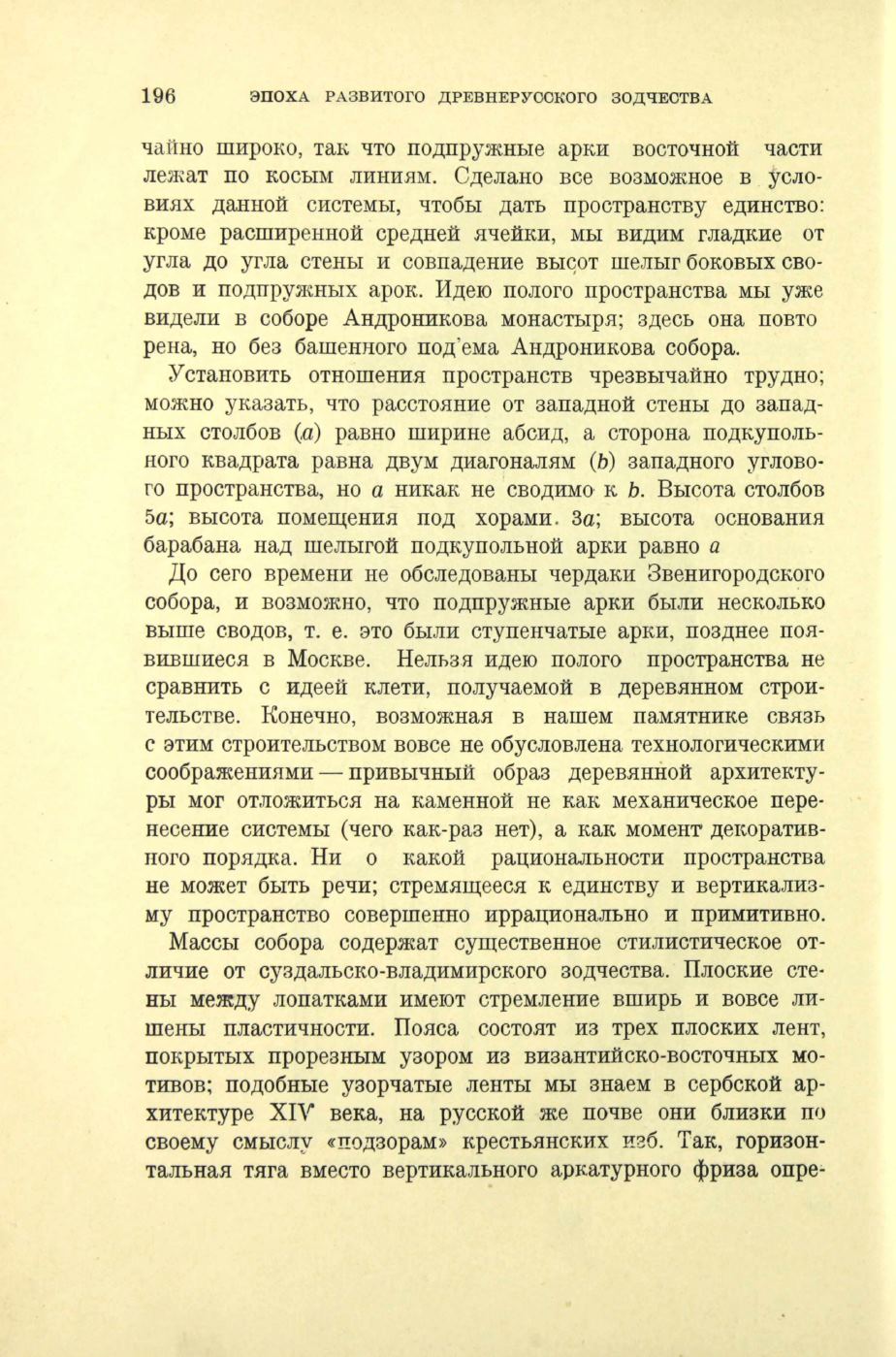 196 ЭПОХА РАЗВИТОГО ДРЕВНЕРУССКОГО ЗОДЧЕСТВА

чайно широко, так что подпружные арки восточной части лежат по косым линиям. Сделано все возможное в условиях данной системы, чтобы дать пространству единство: кроме расширенной средней ячейки, мы видим гладкие от угла до угла стены и совпадение высот шелыг боковых сводов и подпружных арок. Идею полого пространства мы уже видели в соборе Андроникова монастыря; здесь она повто рена, но без башенного под'ема Андроникова собора.

Установить отношения пространств чрезвычайно трудно; можно указать, что расстояние от западной стены до западных столбов ($a$) равно ширине абсид, а сторона подкупольного квадрата равна двум диагоналям ($b$) западного углового пространства, но $a$ никак не сводимо к $b$. Высота столбов $5a$; высота помещения под хорами. $3a$; высота основания барабана над шелыгой подкупольной арки равно $a$

До сего времени не обследованы чердаки Звенигородского собора, и возможно, что подпружные арки были несколько выше сводов, т. е. это были ступенчатые арки, позднее появившиеся в Москве. Нельзя идею полого пространства не сравнить с идеей клети, получаемой в деревянном строительстве. Конечно, возможная в нашем памятнике связь с этим строительством вовсе не обусловлена технологическими соображениями — привычный образ деревянной архитектуры мог отложиться на каменной не как механическое перенесение системы (чего как-раз нет), а как момент декоративного порядка. Ни о какой рациональности пространства не может быть речи; стремящееся к единству и вертикализму пространство совершенно иррационально и примитивно.

Массы собора содержат существенное стилистическое отличие от суздальско-владимирского зодчества. Плоские стены между лопатками имеют стремление вширь и вовсе лишены пластичности. Пояса состоят из трех плоских лент, покрытых прорезным узором из византийско-восточных мотивов; подобные узорчатые ленты мы знаем в сербской архитектуре XIV века, на русской же почве они близки по своему смыслу «подзорам» крестьянских изб. Так, горизонтальная тяга вместо вертикального аркатурного фриза опре-